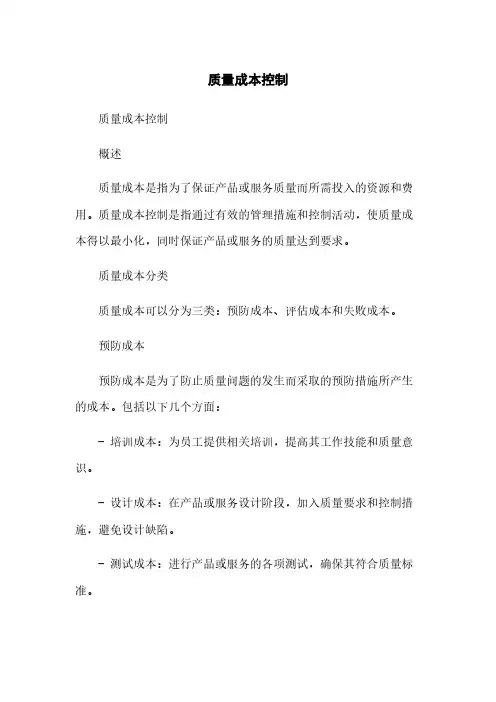 质量成本控制

质量成本控制

概述

质量成本是指为了保证产品或服务质量而所需投入的资源和费用。质量成本控制是指通过有效的管理措施和控制活动，使质量成本得以最小化，同时保证产品或服务的质量达到要求。

质量成本分类

质量成本可以分为三类：预防成本、评估成本和失败成本。

预防成本

预防成本是为了防止质量问题的发生而采取的预防措施所产生的成本。包括以下几个方面：

- 培训成本：为员工提供相关培训，提高其工作技能和质量意识。

- 设计成本：在产品或服务设计阶段，加入质量要求和控制措施，避免设计缺陷。

- 测试成本：进行产品或服务的各项测试，确保其符合质量标准。